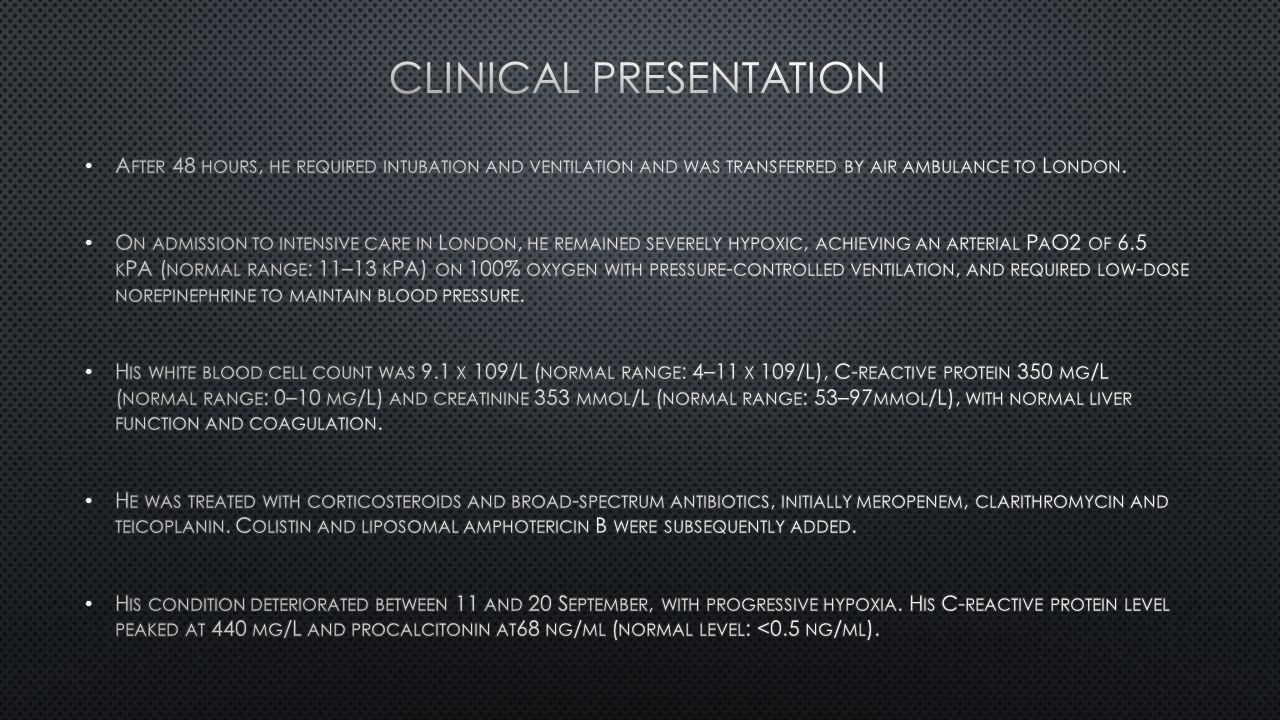 CLINICAL PRESENTATION

• After 48 hours, he required intubation and ventilation and was transferred by air ambulance to London.

• On admission to intensive care in London, he remained severely hypoxic, achieving an arterial PaO2 of 6.5 kPA (normal range: 11–13 kPA) on 100% oxygen with pressure-controlled ventilation, and required low-dose norepinephrine to maintain blood pressure.

• His white blood cell count was 9.1 x 109/L (normal range: 4–11 x 109/L), C-reactive protein 350 mg/L (normal range: 0–10 mg/L) and creatinine 353 mmol/L (normal range: 53–97mmol/L), with normal liver function and coagulation.

• He was treated with corticosteroids and broad-spectrum antibiotics, initially meropenem, clarithromycin and teicoplanin. Colistin and liposomal amphotericin B were subsequently added.

• His condition deteriorated between 11 and 20 September, with progressive hypoxia. His C-reactive protein level peaked at 440 mg/L and procalcitonin at68 ng/ml (normal level: <0.5 ng/ml).